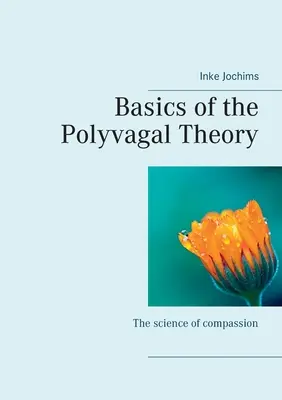 Inke Jochims

Basics of the Polyvagal Theory

The science of compassion